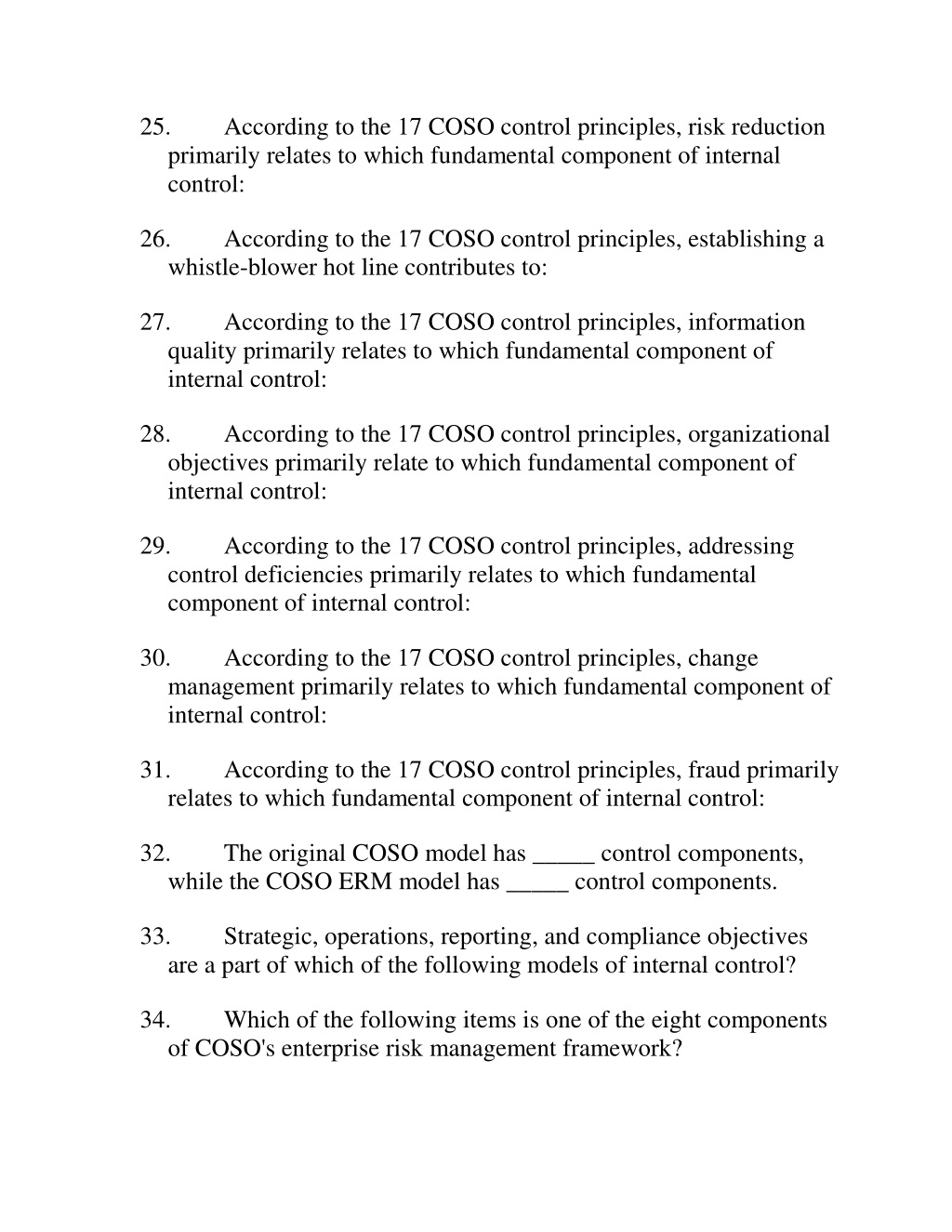 25. According to the 17 COSO control principles, risk reduction primarily relates to which fundamental component of internal control:

26. According to the 17 COSO control principles, establishing a whistle-blower hot line contributes to:

27. According to the 17 COSO control principles, information quality primarily relates to which fundamental component of internal control:

28. According to the 17 COSO control principles, organizational objectives primarily relate to which fundamental component of internal control:

29. According to the 17 COSO control principles, addressing control deficiencies primarily relates to which fundamental component of internal control:

30. According to the 17 COSO control principles, change management primarily relates to which fundamental component of internal control:

31. According to the 17 COSO control principles, fraud primarily relates to which fundamental component of internal control:

32. The original COSO model has _____ control components, while the COSO ERM model has _____ control components.

33. Strategic, operations, reporting, and compliance objectives are a part of which of the following models of internal control?

34. Which of the following items is one of the eight components of COSO's enterprise risk management framework?